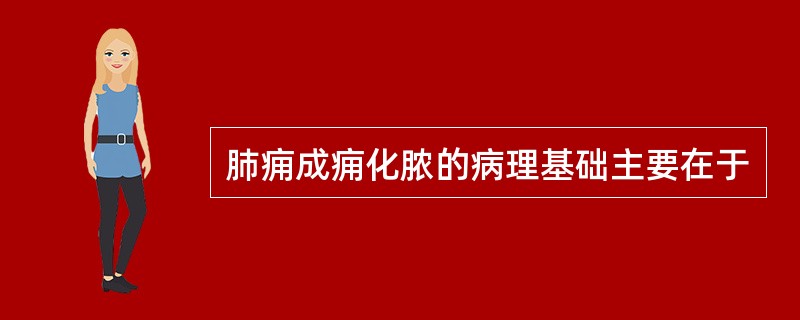 肺痈成痈化脓的病理基础主要在于